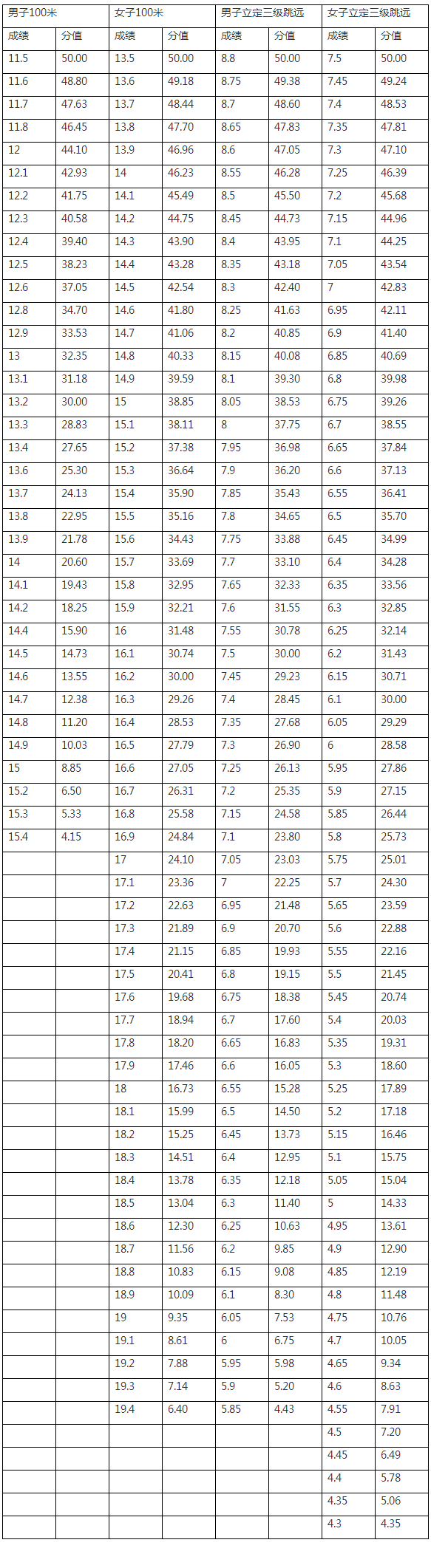 | 男子100米 | | 女子100米 | | 男子立定三级跳远 | | 女子立定三级跳远 | |
|---|---|---|---|---|---|---|---|
| 成绩 | 分值 | 成绩 | 分值 | 成绩 | 分值 | 成绩 | 分值 |
| 11.5 | 50.00 | 13.5 | 50.00 | 8.8 | 50.00 | 7.5 | 50.00 |
| 11.6 | 48.80 | 13.6 | 49.18 | 8.75 | 49.38 | 7.45 | 49.24 |
| 11.7 | 47.63 | 13.7 | 48.44 | 8.7 | 48.60 | 7.4 | 48.53 |
| 11.8 | 46.45 | 13.8 | 47.70 | 8.65 | 47.83 | 7.35 | 47.81 |
| 12 | 44.10 | 13.9 | 46.96 | 8.6 | 47.05 | 7.3 | 47.10 |
| 12.1 | 42.93 | 14 | 46.23 | 8.55 | 46.28 | 7.25 | 46.39 |
| 12.2 | 41.75 | 14.1 | 45.49 | 8.5 | 45.50 | 7.2 | 45.68 |
| 12.3 | 40.58 | 14.2 | 44.75 | 8.45 | 44.73 | 7.15 | 44.96 |
| 12.4 | 39.40 | 14.3 | 43.90 | 8.4 | 43.95 | 7.1 | 44.25 |
| 12.5 | 38.23 | 14.4 | 43.28 | 8.35 | 43.18 | 7.05 | 43.54 |
| 12.6 | 37.05 | 14.5 | 42.54 | 8.3 | 42.40 | 7 | 42.83 |
| 12.8 | 34.70 | 14.6 | 41.80 | 8.25 | 41.63 | 6.95 | 42.11 |
| 12.9 | 33.53 | 14.7 | 41.06 | 8.2 | 40.85 | 6.9 | 41.40 |
| 13 | 32.35 | 14.8 | 40.33 | 8.15 | 40.08 | 6.85 | 40.69 |
| 13.1 | 31.18 | 14.9 | 39.59 | 8.1 | 39.30 | 6.8 | 39.98 |
| 13.2 | 30.00 | 15 | 38.85 | 8.05 | 38.53 | 6.75 | 39.26 |
| 13.3 | 28.83 | 15.1 | 38.11 | 8 | 37.75 | 6.7 | 38.55 |
| 13.4 | 27.65 | 15.2 | 37.38 | 7.95 | 36.98 | 6.65 | 37.84 |
| 13.6 | 25.30 | 15.3 | 36.64 | 7.9 | 36.20 | 6.6 | 37.13 |
| 13.7 | 24.13 | 15.4 | 35.90 | 7.85 | 35.43 | 6.55 | 36.41 |
| 13.8 | 22.95 | 15.5 | 35.16 | 7.8 | 34.65 | 6.5 | 35.70 |
| 13.9 | 21.78 | 15.6 | 34.43 | 7.75 | 33.88 | 6.45 | 34.99 |
| 14 | 20.60 | 15.7 | 33.69 | 7.7 | 33.10 | 6.4 | 34.28 |
| 14.1 | 19.43 | 15.8 | 32.95 | 7.65 | 32.33 | 6.35 | 33.56 |
| 14.2 | 18.25 | 15.9 | 32.21 | 7.6 | 31.55 | 6.3 | 32.85 |
| 14.4 | 15.90 | 16 | 31.48 | 7.55 | 30.78 | 6.25 | 32.14 |
| 14.5 | 14.73 | 16.1 | 30.74 | 7.5 | 30.00 | 6.2 | 31.43 |
| 14.6 | 13.55 | 16.2 | 30.00 | 7.45 | 29.23 | 6.15 | 30.71 |
| 14.7 | 12.38 | 16.3 | 29.26 | 7.4 | 28.45 | 6.1 | 30.00 |
| 14.8 | 11.20 | 16.4 | 28.53 | 7.35 | 27.68 | 6.05 | 29.29 |
| 14.9 | 10.03 | 16.5 | 27.79 | 7.3 | 26.90 | 6 | 28.58 |
| 15 | 8.85 | 16.6 | 27.05 | 7.25 | 26.13 | 5.95 | 27.86 |
| 15.2 | 6.50 | 16.7 | 26.31 | 7.2 | 25.35 | 5.9 | 27.15 |
| 15.3 | 5.33 | 16.8 | 25.58 | 7.15 | 24.58 | 5.85 | 26.44 |
| 15.4 | 4.15 | 16.9 | 24.84 | 7.1 | 23.80 | 5.8 | 25.73 |
| | | 17 | 24.10 | 7.05 | 23.03 | 5.75 | 25.01 |
| | | 17.1 | 23.36 | 7 | 22.25 | 5.7 | 24.30 |
| | | 17.2 | 22.63 | 6.95 | 21.48 | 5.65 | 23.59 |
| | | 17.3 | 21.89 | 6.9 | 20.70 | 5.6 | 22.88 |
| | | 17.4 | 21.15 | 6.85 | 19.93 | 5.55 | 22.16 |
| | | 17.5 | 20.41 | 6.8 | 19.15 | 5.5 | 21.45 |
| | | 17.6 | 19.68 | 6.75 | 18.38 | 5.45 | 20.74 |
| | | 17.7 | 18.94 | 6.7 | 17.60 | 5.4 | 20.03 |
| | | 17.8 | 18.20 | 6.65 | 16.83 | 5.35 | 19.31 |
| | | 17.9 | 17.46 | 6.6 | 16.05 | 5.3 | 18.60 |
| | | 18 | 16.73 | 6.55 | 15.28 | 5.25 | 17.89 |
| | | 18.1 | 15.99 | 6.5 | 14.50 | 5.2 | 17.18 |
| | | 18.2 | 15.25 | 6.45 | 13.73 | 5.15 | 16.46 |
| | | 18.3 | 14.51 | 6.4 | 12.95 | 5.1 | 15.75 |
| | | 18.4 | 13.78 | 6.35 | 12.18 | 5.05 | 15.04 |
| | | 18.5 | 13.04 | 6.3 | 11.40 | 5 | 14.33 |
| | | 18.6 | 12.30 | 6.25 | 10.63 | 4.95 | 13.61 |
| | | 18.7 | 11.56 | 6.2 | 9.85 | 4.9 | 12.90 |
| | | 18.8 | 10.83 | 6.15 | 9.08 | 4.85 | 12.19 |
| | | 18.9 | 10.09 | 6.1 | 8.30 | 4.8 | 11.48 |
| | | 19 | 9.35 | 6.05 | 7.53 | 4.75 | 10.76 |
| | | 19.1 | 8.61 | 6 | 6.75 | 4.7 | 10.05 |
| | | 19.2 | 7.88 | 5.95 | 5.98 | 4.65 | 9.34 |
| | | 19.3 | 7.14 | 5.9 | 5.20 | 4.6 | 8.63 |
| | | 19.4 | 6.40 | 5.85 | 4.43 | 4.55 | 7.91 |
| | | | | | | 4.5 | 7.20 |
| | | | | | | 4.45 | 6.49 |
| | | | | | | 4.4 | 5.78 |
| | | | | | | 4.35 | 5.06 |
| | | | | | | 4.3 | 4.35 |